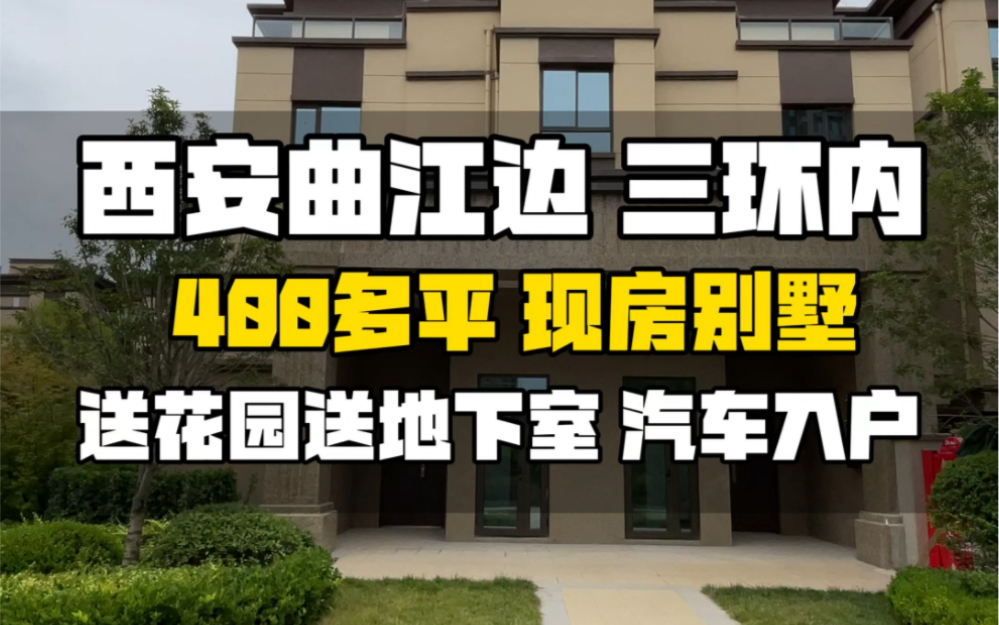 西安曲江边 三环内

400多平 现房别墅

送花园送地下室 汽车入户